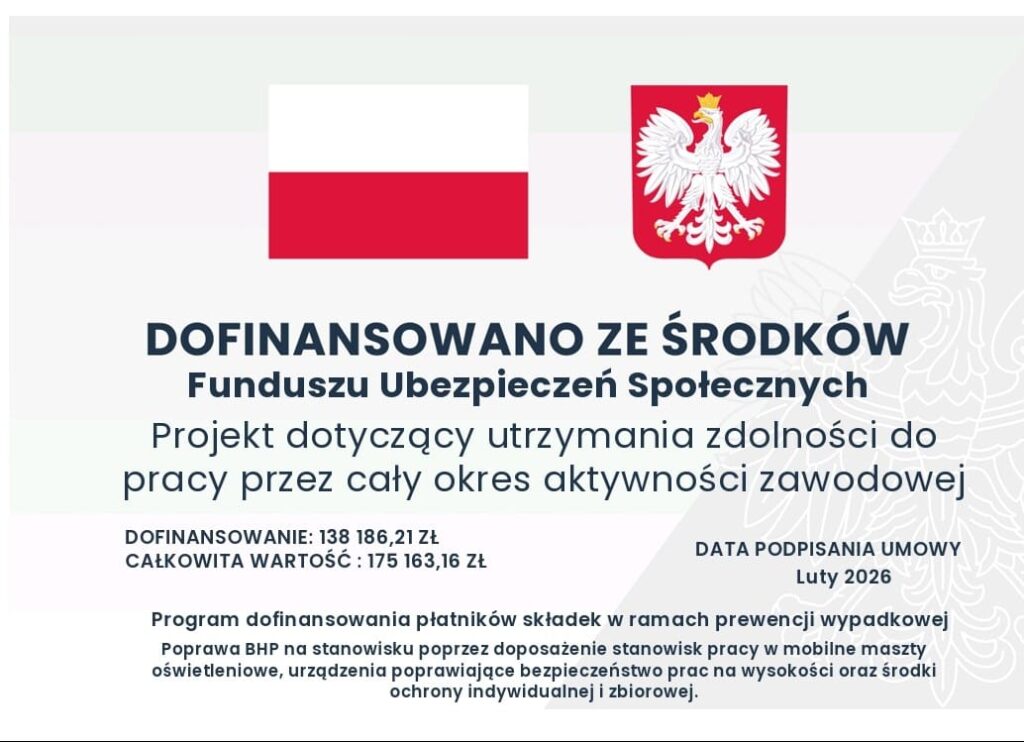 DOFINANSOWANO ZE ŚRODKÓW
Funduszu Ubezpieczeń Społecznych

Projekt dotyczący utrzymania zdolności do pracy przez cały okres aktywności zawodowej

DOFINANSOWANIE: 138 186,21 ZŁ
CAŁKOWITA WARTOŚĆ : 175 163,16 ZŁ

DATA PODPISANIA UMOWY
Luty 2026

Program dofinansowania płatników składek w ramach prewencji wypadkowej

Poprawa BHP na stanowisku poprzez doposażenie stanowisk pracy w mobilne maszty oświetleniowe, urządzenia poprawiające bezpieczeństwo prac na wysokości oraz środki ochrony indywidualnej i zbiorowej.